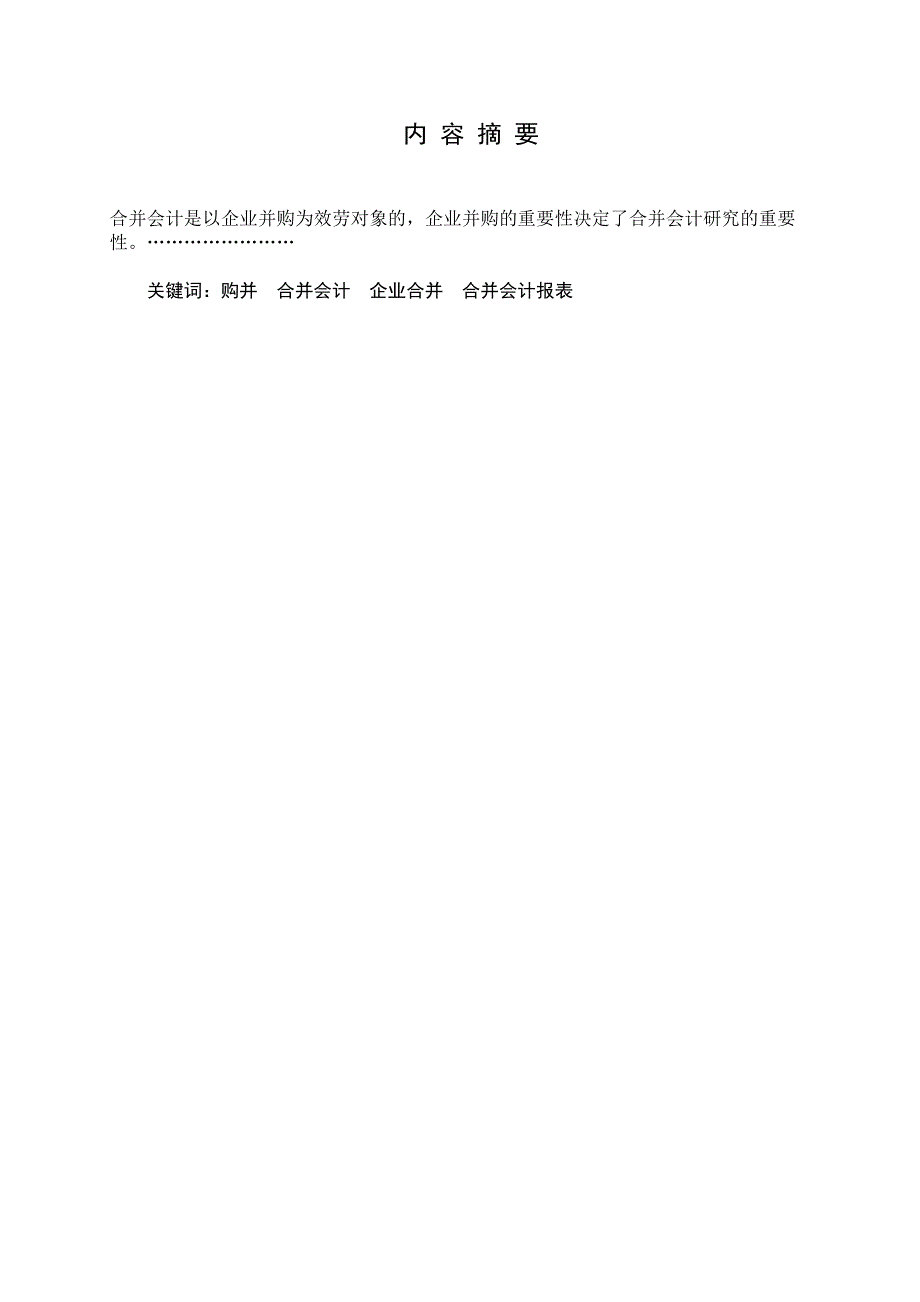 内 容 摘 要

合并会计是以企业并购为效劳对象的，企业并购的重要性决定了合并会计研究的重要性。……………………

关键词：购并　合并会计　企业合并　合并会计报表